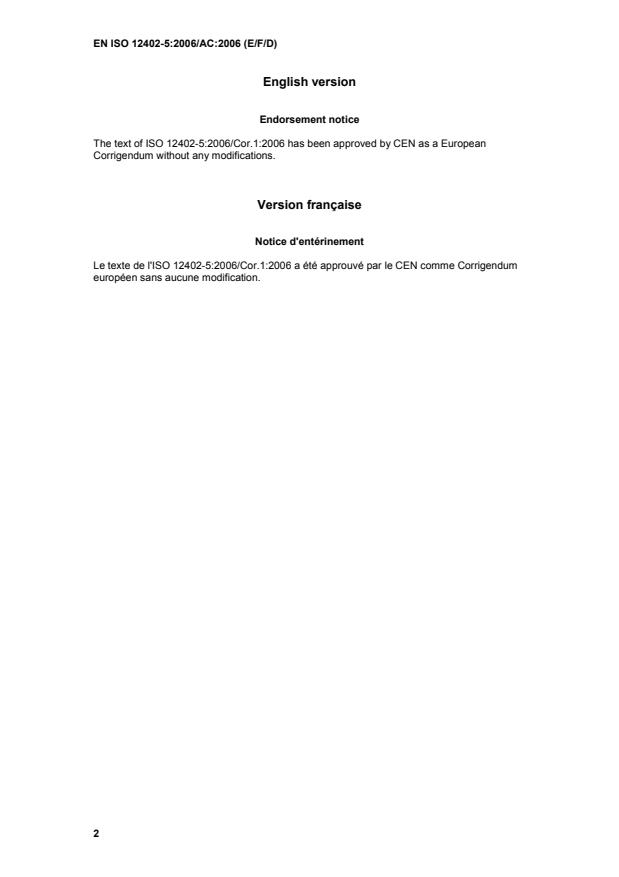 EN ISO 12402-5:2006/AC:2006 (E/F/D)

English version

Endorsement notice

The text of ISO 12402-5:2006/Cor.1:2006 has been approved by CEN as a European Corrigendum without any modifications.

Version française

Notice d'entérinement

Le texte de l'ISO 12402-5:2006/Cor.1:2006 a été approuvé par le CEN comme Corrigendum européen sans aucune modification.

2